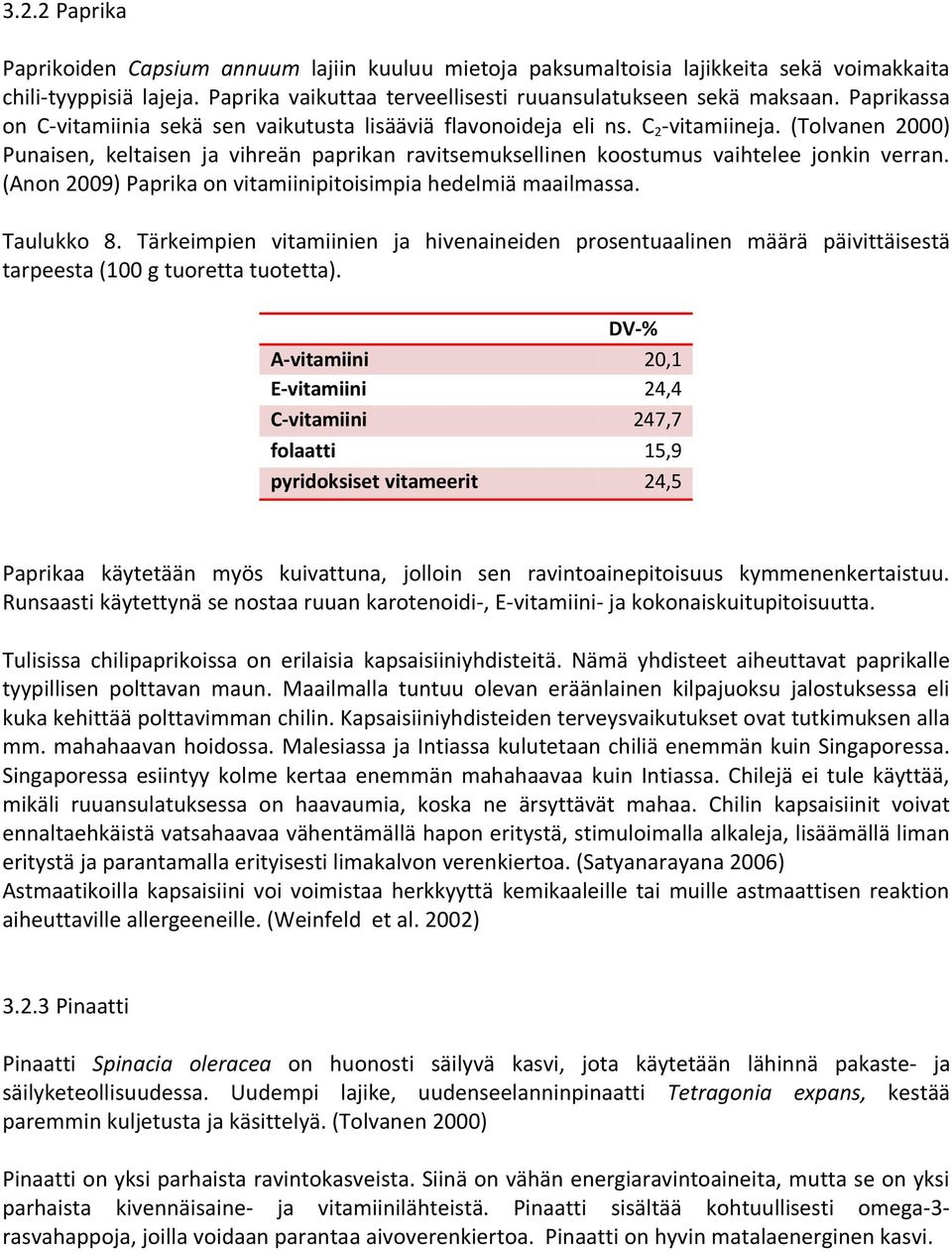 3.2.2 Paprika

Paprikoiden Capsium annuum lajiin kuuluu mietoja paksumaltoisia lajikkeita sekä voimakkaita chili-tyyppisiä lajeja. Paprika vaikuttaa terveellisesti ruuansulatukseen sekä maksaan. Paprikassa on C-vitamiinia sekä sen vaikutusta lisääviä flavonoideja eli ns. $C_2$-vitamiineja. (Tolvanen 2000) Punaisen, keltaisen ja vihreän paprikan ravitsemuksellinen koostumus vaihtelee jonkin verran. (Anon 2009) Paprika on vitamiinipitoisimpia hedelmiä maailmassa.

Taulukko 8. Tärkeimpien vitamiinien ja hivenaineiden prosentuaalinen määrä päivittäisestä tarpeesta (100 g tuoretta tuotetta).

| | DV-% |
|---|---|
| A-vitamiini | 20,1 |
| E-vitamiini | 24,4 |
| C-vitamiini | 247,7 |
| folaatti | 15,9 |
| pyridoksiset vitameerit | 24,5 |

Paprikaa käytetään myös kuivattuna, jolloin sen ravintoainepitoisuus kymmenenkertaistuu. Runsaasti käytettynä se nostaa ruuan karotenoidi-, E-vitamiini- ja kokonaiskuitupitoisuutta.

Tulisissa chilipaprikoissa on erilaisia kapsaisiiniyhdisteitä. Nämä yhdisteet aiheuttavat paprikalle tyypillisen polttavan maun. Maailmalla tuntuu olevan eräänlainen kilpajuoksu jalostuksessa eli kuka kehittää polttavimman chilin. Kapsaisiiniyhdisteiden terveysvaikutukset ovat tutkimuksen alla mm. mahahaavan hoidossa. Malesiassa ja Intiassa kulutetaan chiliä enemmän kuin Singaporessa. Singaporessa esiintyy kolme kertaa enemmän mahahaavaa kuin Intiassa. Chilejä ei tule käyttää, mikäli ruuansulatuksessa on haavaumia, koska ne ärsyttävät mahaa. Chilin kapsaisiinit voivat ennaltaehkäistä vatsahaavaa vähentämällä hapon eritystä, stimuloimalla alkaleja, lisäämällä liman eritystä ja parantamalla erityisesti limakalvon verenkiertoa. (Satyanarayana 2006) Astmaatikoilla kapsaisiini voi voimistaa herkkyyttä kemikaaleille tai muille astmaattisen reaktion aiheuttaville allergeeneille. (Weinfeld et al. 2002)

3.2.3 Pinaatti

Pinaatti Spinacia oleracea on huonosti säilyvä kasvi, jota käytetään lähinnä pakaste- ja säilyketeollisuudessa. Uudempi lajike, uudenseelanninpinaatti Tetragonia expans, kestää paremmin kuljetusta ja käsittelyä. (Tolvanen 2000)

Pinaatti on yksi parhaista ravintokasveista. Siinä on vähän energiaravintoaineita, mutta se on yksi parhaista kivennäisaine- ja vitamiinilähteistä. Pinaatti sisältää kohtuullisesti omega-3-rasvahappoja, joilla voidaan parantaa aivoverenkiertoa. Pinaatti on hyvin matalaenerginen kasvi.